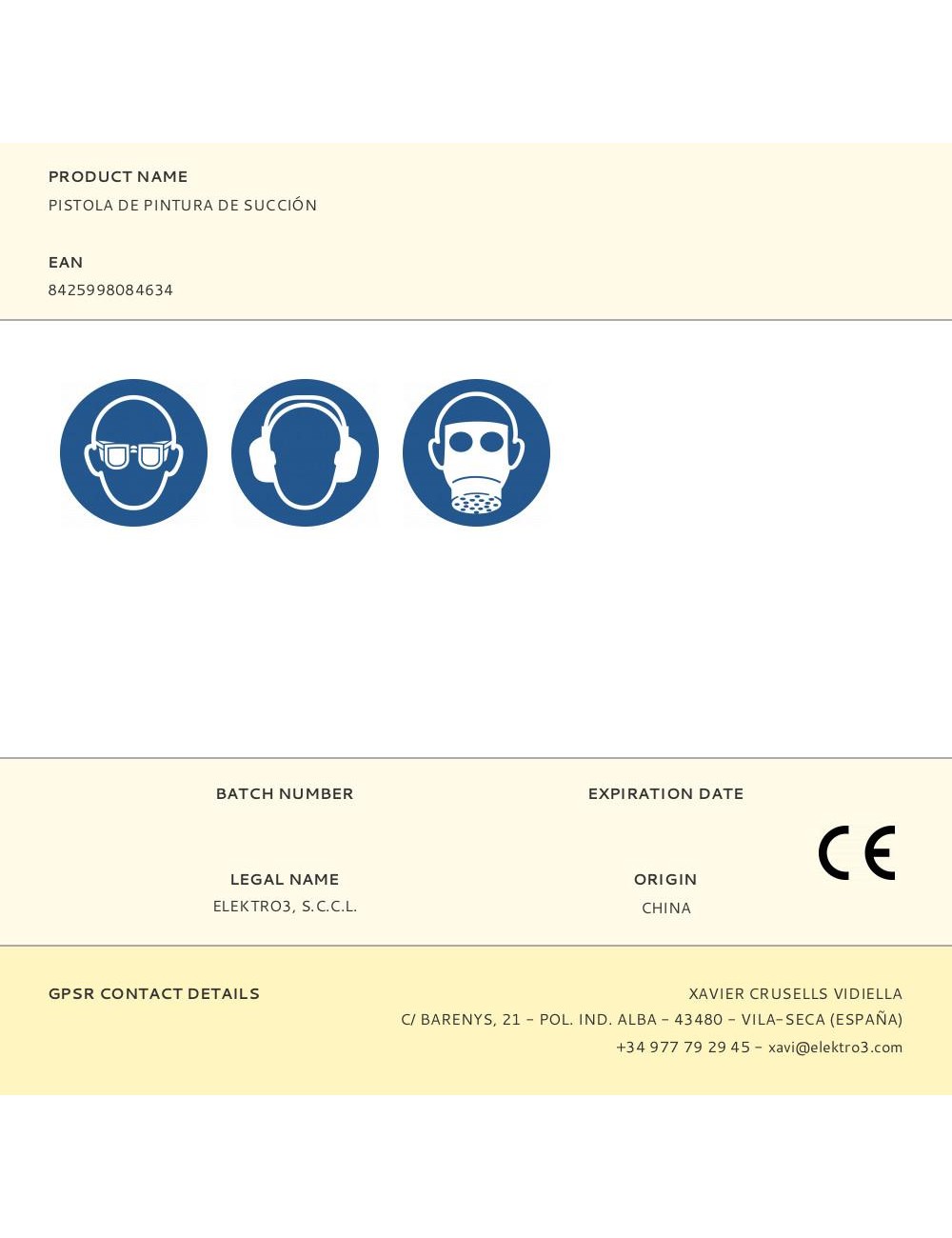 PRODUCT NAME
PISTOLA DE PINTURA DE SUCCIÓN

EAN
8425998084634

BATCH NUMBER

EXPIRATION DATE

CE

LEGAL NAME
ELEKTRO3, S.C.C.L.

ORIGIN
CHINA

GPSR CONTACT DETAILS

XAVIER CRUSELLS VIDIELLA
C/ BARENYS, 21 - POL. IND. ALBA - 43480 - VILA-SECA (ESPAÑA)
+34 977 79 29 45 - xavi@elektro3.com